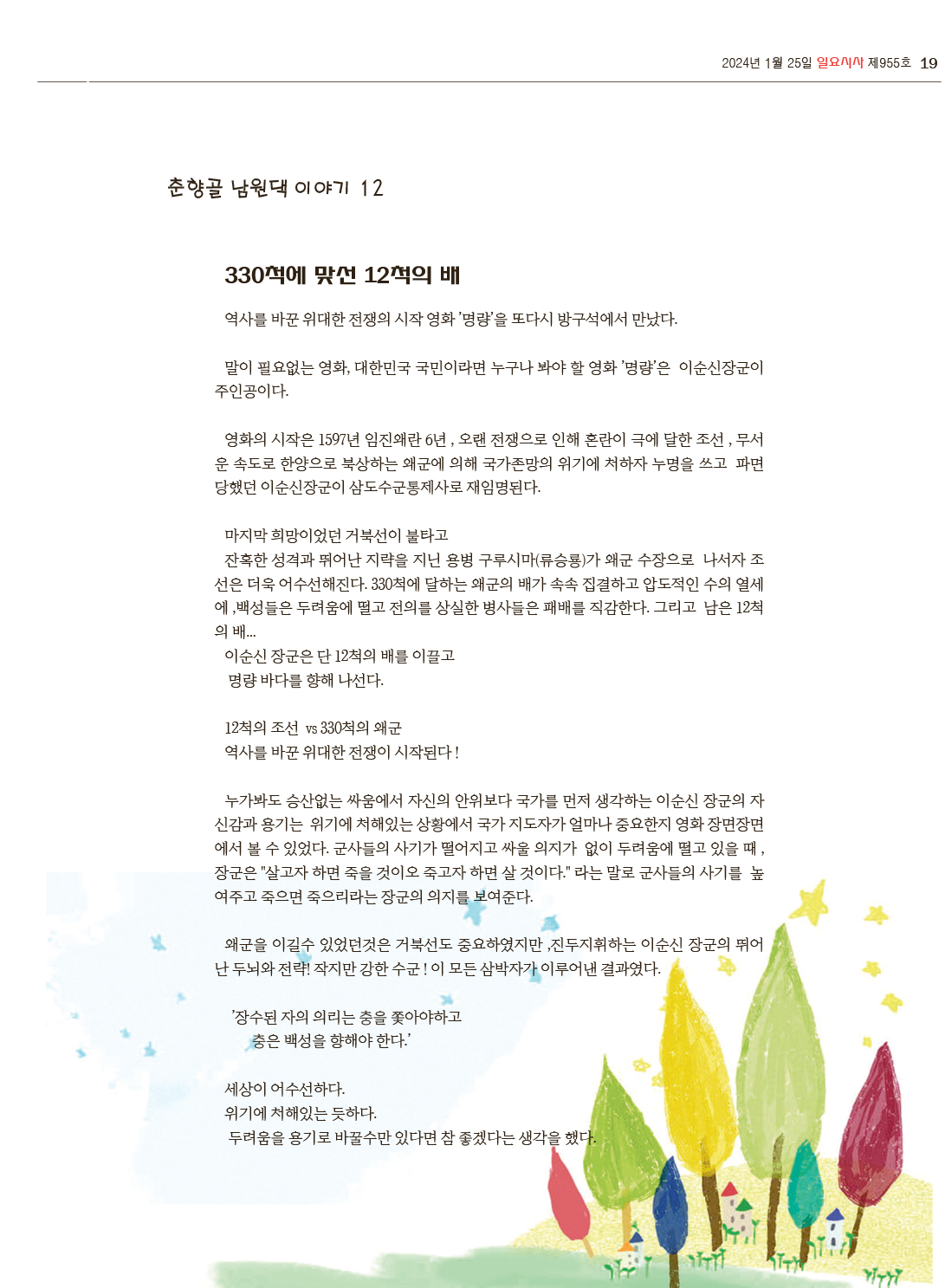 2024년 1월 25일 일요시사 제955호 19

춘향골 남원댁 이야기 12

330척에 맞선 12척의 배

역사를 바꾼 위대한 전쟁의 시작 영화 '명량'을 또다시 방구석에서 만났다.

말이 필요없는 영화, 대한민국 국민이라면 누구나 봐야 할 영화 '명량'은 이순신장군이 주인공이다.

영화의 시작은 1597년 임진왜란 6년 , 오랜 전쟁으로 인해 혼란이 극에 달한 조선 , 무서운 속도로 한양으로 북상하는 왜군에 의해 국가존망의 위기에 처하자 누명을 쓰고 파면 당했던 이순신장군이 삼도수군통제사로 재임명된다.

마지막 희망이었던 거북선이 불타고
잔혹한 성격과 뛰어난 지략을 지닌 용병 구루시마(류승룡)가 왜군 수장으로 나서자 조선은 더욱 어수선해진다. 330척에 달하는 왜군의 배가 속속 집결하고 압도적인 수의 열세에 ,백성들은 두려움에 떨고 전의를 상실한 병사들은 패배를 직감한다. 그리고 남은 12척의 배...
이순신 장군은 단 12척의 배를 이끌고
명량 바다를 향해 나선다.

12척의 조선 vs 330척의 왜군
역사를 바꾼 위대한 전쟁이 시작된다 !

누가봐도 승산없는 싸움에서 자신의 안위보다 국가를 먼저 생각하는 이순신 장군의 자신감과 용기는 위기에 처해있는 상황에서 국가 지도자가 얼마나 중요한지 영화 장면장면에서 볼 수 있었다. 군사들의 사기가 떨어지고 싸울 의지가 없이 두려움에 떨고 있을 때 , 장군은 "살고자 하면 죽을 것이오 죽고자 하면 살 것이다." 라는 말로 군사들의 사기를 높여주고 죽으면 죽으리라는 장군의 의지를 보여준다.

왜군을 이길수 있었던것은 거북선도 중요하였지만 ,진두지휘하는 이순신 장군의 뛰어난 두뇌와 전략! 작지만 강한 수군 ! 이 모든 삼박자가 이루어낸 결과였다.

'장수된 자의 의리는 충을 좇아야하고
충은 백성을 향해야 한다.'

세상이 어수선하다.
위기에 처해있는 듯하다.
두려움을 용기로 바꿀수만 있다면 참 좋겠다는 생각을 했다.